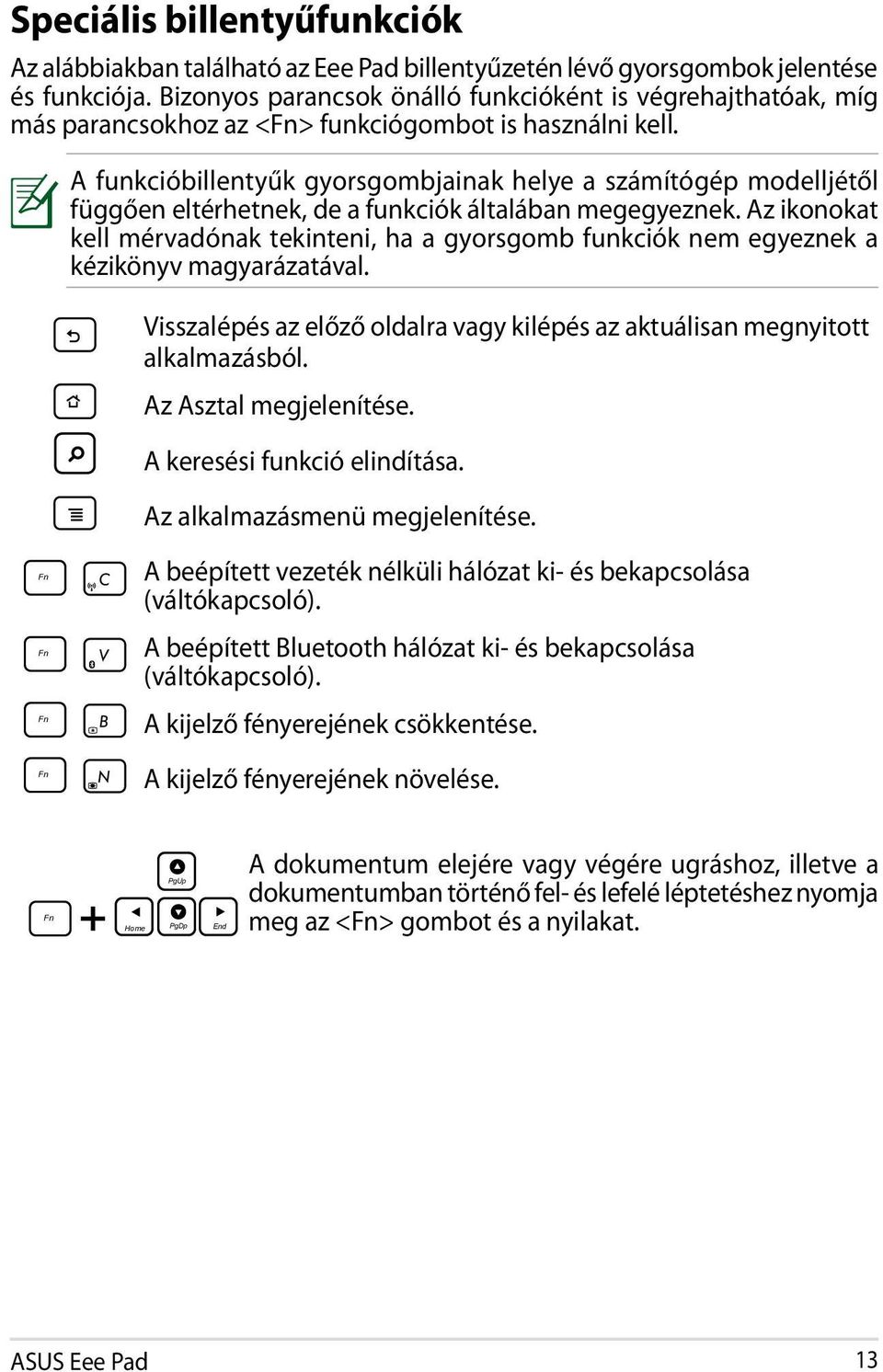 Speciális billentyűfunkciók

Az alábbiakban található az Eee Pad billentyűzetén lévő gyorsgombok jelentése és funkciója. Bizonyos parancsok önálló funkcióként is végrehajthatóak, míg más parancsokhoz az <Fn> funkciógombot is használni kell.

A funkcióbillentyűk gyorsgombjainak helye a számítógép modelljétől függően eltérhetnek, de a funkciók általában megegyeznek. Az ikonokat kell mérvadónak tekinteni, ha a gyorsgomb funkciók nem egyeznek a kézikönyv magyarázatával.

Visszalépés az előző oldalra vagy kilépés az aktuálisan megnyitott alkalmazásból.

Az Asztal megjelenítése.

A keresési funkció elindítása.

Az alkalmazásmenü megjelenítése.

Fn C A beépített vezeték nélküli hálózat ki- és bekapcsolása (váltókapcsoló).

Fn V A beépített Bluetooth hálózat ki- és bekapcsolása (váltókapcsoló).

Fn B A kijelző fényerejének csökkentése.

Fn N A kijelző fényerejének növelése.

Fn + PgUp Home PgDp End A dokumentum elejére vagy végére ugráshoz, illetve a dokumentumban történő fel- és lefelé léptetéshez nyomja meg az <Fn> gombot és a nyilakat.

ASUS Eee Pad 13